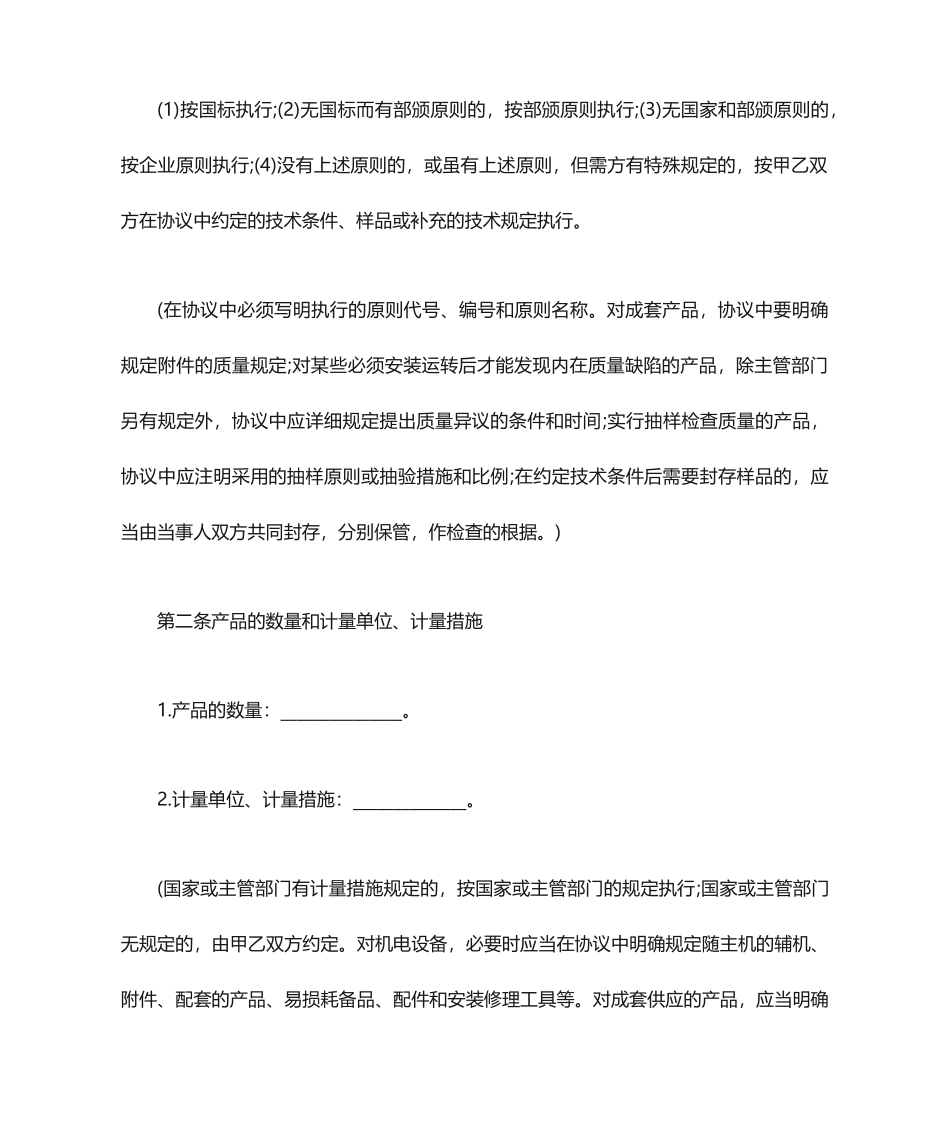 (1)按国标执行;(2)无国标而有部颁原则的，按部颁原则执行;(3)无国家和部颁原则的，按企业原则执行;(4)没有上述原则的，或虽有上述原则，但需方有特殊规定的，按甲乙双方在协议中约定的技术条件、样品或补充的技术规定执行。

(在协议中必须写明执行的原则代号、编号和原则名称。对成套产品，协议中要明确规定附件的质量规定;对某些必须安装运转后才能发现内在质量缺陷的产品，除主管部门另有规定外，协议中应详细规定提出质量异议的条件和时间;实行抽样检查质量的产品，协议中应注明采用的抽样原则或抽验措施和比例;在约定技术条件后需要封存样品的，应当由当事人双方共同封存，分别保管，作检查的根据。)

第二条产品的数量和计量单位、计量措施

1.产品的数量：______________。

2.计量单位、计量措施：_____________。

(国家或主管部门有计量措施规定的，按国家或主管部门的规定执行;国家或主管部门无规定的，由甲乙双方约定。对机电设备，必要时应当在协议中明确规定随主机的辅机、附件、配套的产品、易损耗备品、配件和安装修理工具等。对成套供应的产品，应当明确